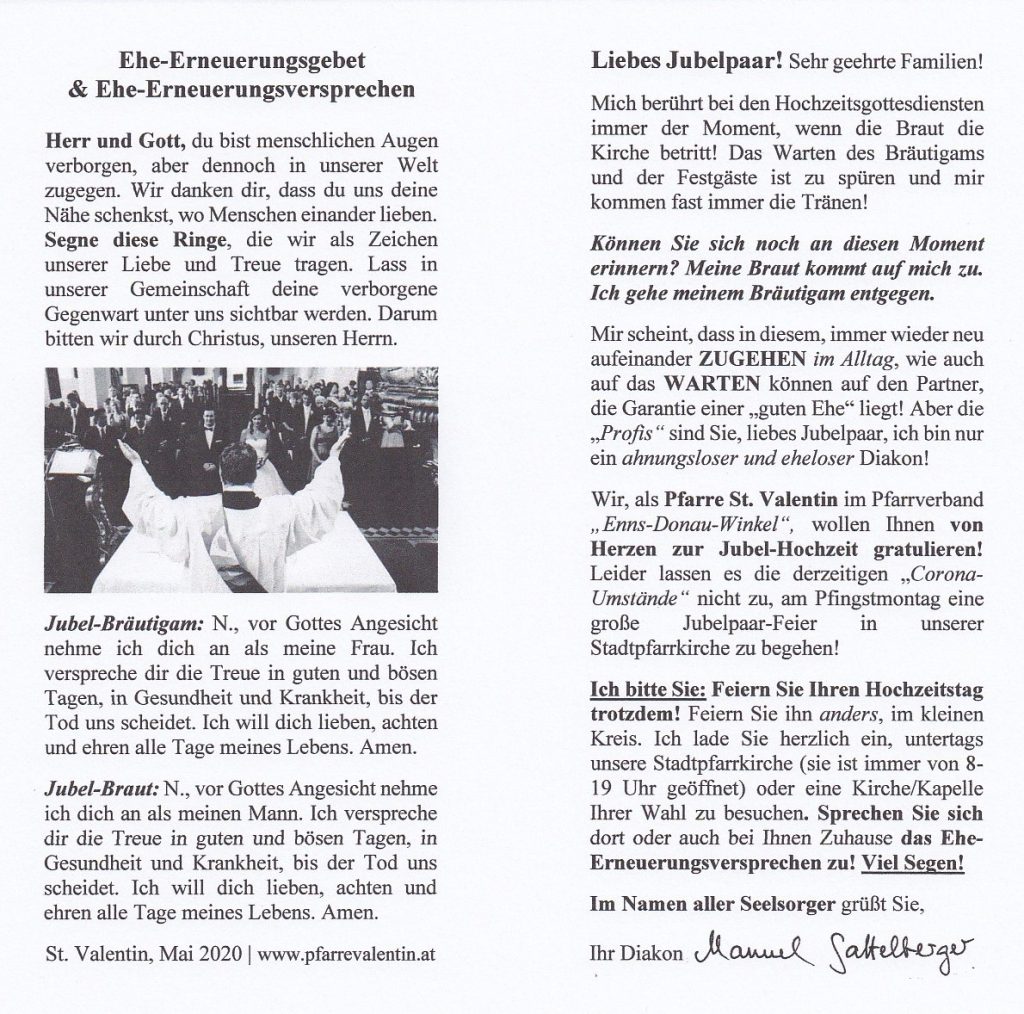 Ehe-Erneuerungsgebet
& Ehe-Erneuerungsversprechen

Herr und Gott, du bist menschlichen Augen verborgen, aber dennoch in unserer Welt zugegen. Wir danken dir, dass du uns deine Nähe schenkst, wo Menschen einander lieben. Segne diese Ringe, die wir als Zeichen unserer Liebe und Treue tragen. Lass in unserer Gemeinschaft deine verborgene Gegenwart unter uns sichtbar werden. Darum bitten wir durch Christus, unseren Herrn.

Jubel-Bräutigam: N., vor Gottes Angesicht nehme ich dich an als meine Frau. Ich verspreche dir die Treue in guten und bösen Tagen, in Gesundheit und Krankheit, bis der Tod uns scheidet. Ich will dich lieben, achten und ehren alle Tage meines Lebens. Amen.

Jubel-Braut: N., vor Gottes Angesicht nehme ich dich an als meinen Mann. Ich verspreche dir die Treue in guten und bösen Tagen, in Gesundheit und Krankheit, bis der Tod uns scheidet. Ich will dich lieben, achten und ehren alle Tage meines Lebens. Amen.

St. Valentin, Mai 2020 | www.pfarrevalentin.at

Liebes Jubelpaar! Sehr geehrte Familien!

Mich berührt bei den Hochzeitsgottesdiensten immer der Moment, wenn die Braut die Kirche betritt! Das Warten des Bräutigams und der Festgäste ist zu spüren und mir kommen fast immer die Tränen!

Können Sie sich noch an diesen Moment erinnern? Meine Braut kommt auf mich zu. Ich gehe meinem Bräutigam entgegen.

Mir scheint, dass in diesem, immer wieder neu aufeinander ZUGEHEN im Alltag, wie auch auf das WARTEN können auf den Partner, die Garantie einer „guten Ehe" liegt! Aber die „Profis" sind Sie, liebes Jubelpaar, ich bin nur ein ahnungsloser und eheloser Diakon!

Wir, als Pfarre St. Valentin im Pfarrverband „Enns-Donau-Winkel", wollen Ihnen von Herzen zur Jubel-Hochzeit gratulieren! Leider lassen es die derzeitigen „Corona-Umstände" nicht zu, am Pfingstmontag eine große Jubelpaar-Feier in unserer Stadtpfarrkirche zu begehen!

Ich bitte Sie: Feiern Sie Ihren Hochzeitstag trotzdem! Feiern Sie ihn anders, im kleinen Kreis. Ich lade Sie herzlich ein, untertags unsere Stadtpfarrkirche (sie ist immer von 8-19 Uhr geöffnet) oder eine Kirche/Kapelle Ihrer Wahl zu besuchen. Sprechen Sie sich dort oder auch bei Ihnen Zuhause das Ehe-Erneuerungsversprechen zu! Viel Segen!

Im Namen aller Seelsorger grüßt Sie,

Ihr Diakon Manuel Sattelberger